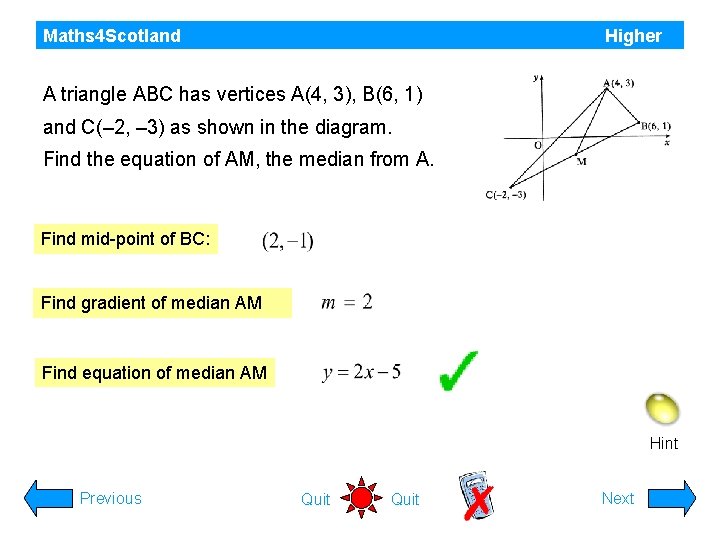 Maths4Scotland Higher

A triangle ABC has vertices A(4, 3), B(6, 1) and C(–2, –3) as shown in the diagram. Find the equation of AM, the median from A.

y
A(4, 3)
B(6, 1)
O
x
M
C(–2, –3)

Find mid-point of BC: $(2, -1)$

Find gradient of median AM $m = 2$

Find equation of median AM $y = 2x - 5$

Hint

Previous Quit Quit Next